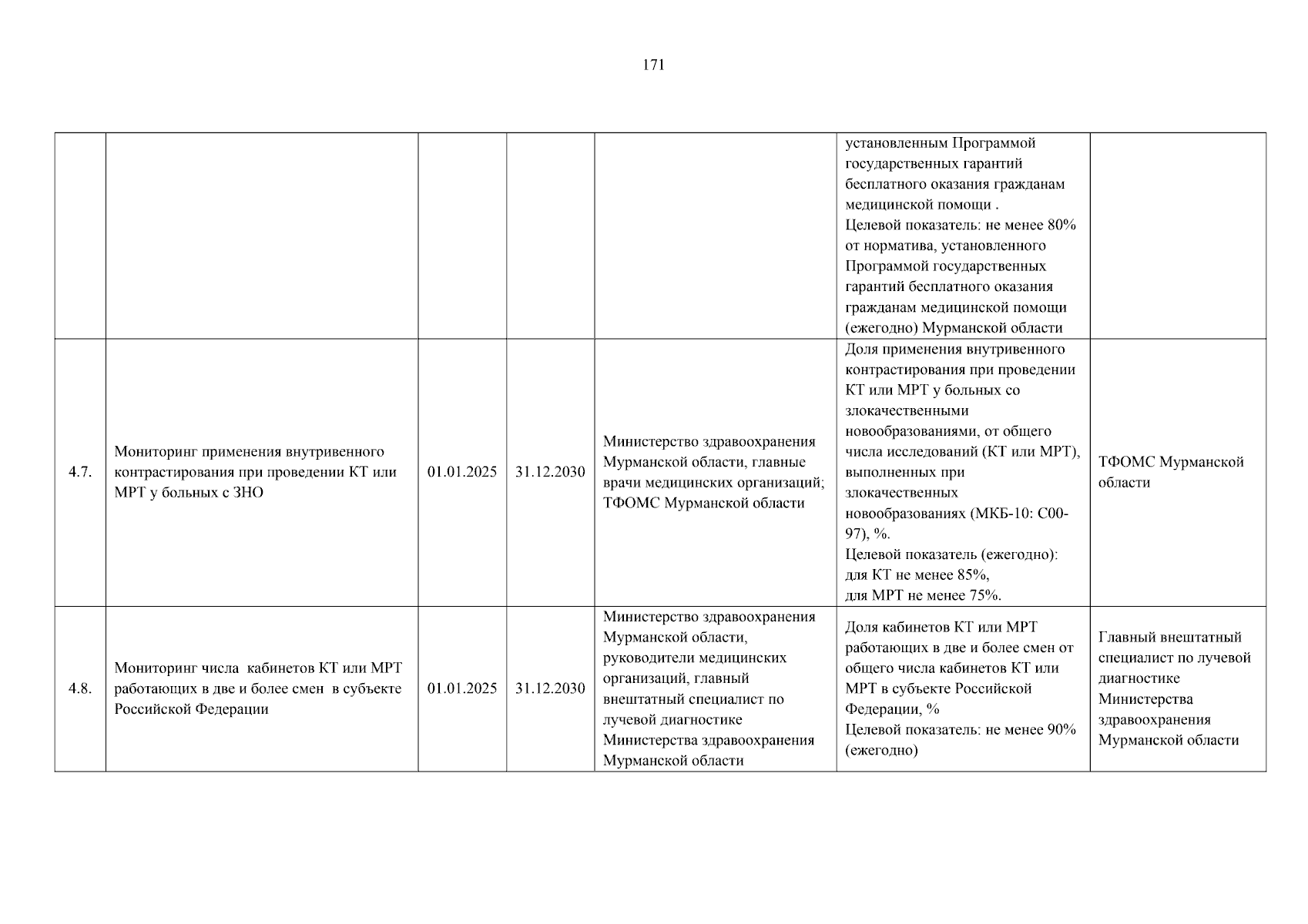 171

| | | | | | | |
|---|---|---|---|---|---|---|
| | | | | | установленным Программой государственных гарантий бесплатного оказания гражданам медицинской помощи . Целевой показатель: не менее 80% от норматива, установленного Программой государственных гарантий бесплатного оказания гражданам медицинской помощи (ежегодно) Мурманской области | |
| 4.7. | Мониторинг применения внутривенного контрастирования при проведении КТ или МРТ у больных с ЗНО | 01.01.2025 | 31.12.2030 | Министерство здравоохранения Мурманской области, главные врачи медицинских организаций; ТФОМС Мурманской области | Доля применения внутривенного контрастирования при проведении КТ или МРТ у больных со злокачественными новообразованиями, от общего числа исследований (КТ или МРТ), выполненных при злокачественных новообразованиях (МКБ-10: С00-97), %. Целевой показатель (ежегодно): для КТ не менее 85%, для МРТ не менее 75%. | ТФОМС Мурманской области |
| 4.8. | Мониторинг числа кабинетов КТ или МРТ работающих в две и более смен в субъекте Российской Федерации | 01.01.2025 | 31.12.2030 | Министерство здравоохранения Мурманской области, руководители медицинских организаций, главный внештатный специалист по лучевой диагностике Министерства здравоохранения Мурманской области | Доля кабинетов КТ или МРТ работающих в две и более смен от общего числа кабинетов КТ или МРТ в субъекте Российской Федерации, % Целевой показатель: не менее 90% (ежегодно) | Главный внештатный специалист по лучевой диагностике Министерства здравоохранения Мурманской области |